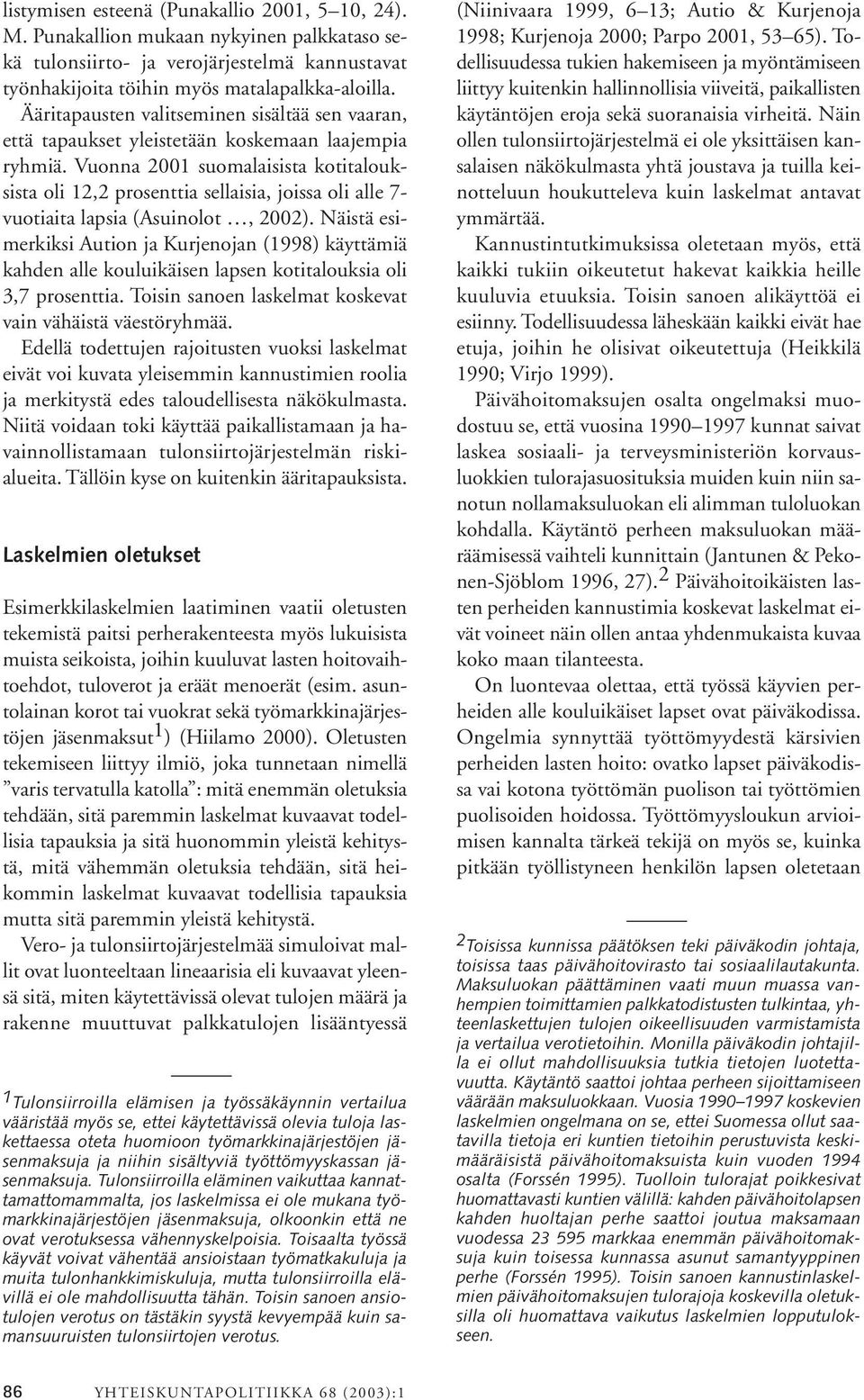 listymisen esteenä (Punakallio 2001, 5–10, 24). M. Punakallion mukaan nykyinen palkkataso sekä tulonsiirto- ja verojärjestelmä kannustavat työnhakijoita töihin myös matalapalkka-aloilla.

Ääritapausten valitseminen sisältää sen vaaran, että tapaukset yleistetään koskemaan laajempia ryhmiä. Vuonna 2001 suomalaisista kotitalouksista oli 12,2 prosenttia sellaisia, joissa oli alle 7-vuotiaita lapsia (Asuinolot …, 2002). Näistä esimerkiksi Aution ja Kurjenojan (1998) käyttämiä kahden alle kouluikäisen lapsen kotitalouksia oli 3,7 prosenttia. Toisin sanoen laskelmat koskevat vain vähäistä väestöryhmää.

Edellä todettujen rajoitusten vuoksi laskelmat eivät voi kuvata yleisemmin kannustimien roolia ja merkitystä edes taloudellisesta näkökulmasta. Niitä voidaan toki käyttää paikallistamaan ja havainnollistamaan tulonsiirtojärjestelmän riskialueita. Tällöin kyse on kuitenkin ääritapauksista.

Laskelmien oletukset

Esimerkkilaskelmien laatiminen vaatii oletusten tekemistä paitsi perherakenteesta myös lukuisista muista seikoista, joihin kuuluvat lasten hoitovaihtoehdot, tuloverot ja eräät menoerät (esim. asuntolainan korot tai vuokrat sekä työmarkkinajärjestöjen jäsenmaksut$^1$) (Hiilamo 2000). Oletusten tekemiseen liittyy ilmiö, joka tunnetaan nimellä ”varis tervatulla katolla”: mitä enemmän oletuksia tehdään, sitä paremmin laskelmat kuvaavat todellisia tapauksia ja sitä huonommin yleistä kehitystä, mitä vähemmän oletuksia tehdään, sitä heikommin laskelmat kuvaavat todellisia tapauksia mutta sitä paremmin yleistä kehitystä.

Vero- ja tulonsiirtojärjestelmää simuloivat mallit ovat luonteeltaan lineaarisia eli kuvaavat yleensä sitä, miten käytettävissä olevat tulojen määrä ja rakenne muuttuvat palkkatulojen lisääntyessä

$^1$Tulonsiirroilla elämisen ja työssäkäynnin vertailua vääristää myös se, ettei käytettävissä olevia tuloja laskettaessa oteta huomioon työmarkkinajärjestöjen jäsenmaksuja ja niihin sisältyviä työttömyyskassan jäsenmaksuja. Tulonsiirroilla eläminen vaikuttaa kannattamattomammalta, jos laskelmissa ei ole mukana työmarkkinajärjestöjen jäsenmaksuja, olkoonkin että ne ovat verotuksessa vähennyskelpoisia. Toisaalta työssä käyvät voivat vähentää ansioistaan työmatkakuluja ja muita tulonhankkimiskuluja, mutta tulonsiirroilla elävillä ei ole mahdollisuutta tähän. Toisin sanoen ansiotulojen verotus on tästäkin syystä kevyempää kuin samansuuruisten tulonsiirtojen verotus.

(Niinivaara 1999, 6–13; Autio & Kurjenoja 1998; Kurjenoja 2000; Parpo 2001, 53–65). Todellisuudessa tukien hakemiseen ja myöntämiseen liittyy kuitenkin hallinnollisia viiveitä, paikallisten käytäntöjen eroja sekä suoranaisia virheitä. Näin ollen tulonsiirtojärjestelmä ei ole yksittäisen kansalaisen näkökulmasta yhtä joustava ja tuilla keinotteluun houkutteleva kuin laskelmat antavat ymmärtää.

Kannustintutkimuksissa oletetaan myös, että kaikki tukiin oikeutetut hakevat kaikkia heille kuuluvia etuuksia. Toisin sanoen alikäyttöä ei esiinny. Todellisuudessa läheskään kaikki eivät hae etuja, joihin he olisivat oikeutettuja (Heikkilä 1990; Virjo 1999).

Päivähoitomaksujen osalta ongelmaksi muodostuu se, että vuosina 1990–1997 kunnat saivat laskea sosiaali- ja terveysministeriön korvausluokkien tulorajasuosituksia muiden kuin niin sanotun nollamaksuluokan eli alimman tuloluokan kohdalla. Käytäntö perheen maksuluokan määräämisessä vaihteli kunnittain (Jantunen & Pekonen-Sjöblom 1996, 27).$^2$ Päivähoitoikäisten lasten perheiden kannustimia koskevat laskelmat eivät voineet näin ollen antaa yhdenmukaista kuvaa koko maan tilanteesta.

On luontevaa olettaa, että työssä käyvien perheiden alle kouluikäiset lapset ovat päiväkodissa. Ongelmia synnyttää työttömyydestä kärsivien perheiden lasten hoito: ovatko lapset päiväkodissa vai kotona työttömän puolison tai työttömien puolisoiden hoidossa. Työttömyysloukun arvioimisen kannalta tärkeä tekijä on myös se, kuinka pitkään työllistyneen henkilön lapsen oletetaan

$^2$Toisissa kunnissa päätöksen teki päiväkodin johtaja, toisissa taas päivähoitovirasto tai sosiaalilautakunta. Maksuluokan päättäminen vaati muun muassa vanhempien toimittamien palkkatodistusten tulkintaa, yhteenlaskettujen tulojen oikeellisuuden varmistamista ja vertailua verotietoihin. Monilla päiväkodin johtajilla ei ollut mahdollisuuksia tutkia tietojen luotettavuutta. Käytäntö saattoi johtaa perheen sijoittamiseen väärään maksuluokkaan. Vuosia 1990–1997 koskevien laskelmien ongelmana on se, ettei Suomessa ollut saatavilla tietoja eri kuntien tietoihin perustuvista keskimääräisistä päivähoitomaksuista kuin vuoden 1994 osalta (Forssén 1995). Tuolloin tulorajat poikkesivat huomattavasti kuntien välillä: kahden päivähoitolapsen kahden huoltajan perhe saattoi joutua maksamaan vuodessa 23 595 markkaa enemmän päivähoitomaksuja kuin toisessa kunnassa asunut samantyyppinen perhe (Forssén 1995). Toisin sanoen kannustinlaskelmien päivähoitomaksujen tulorajoja koskevilla oletuksilla oli huomattava vaikutus laskelmien lopputulokseen.

86 YHTEISKUNTAPOLITIIKKA 68 (2003):1